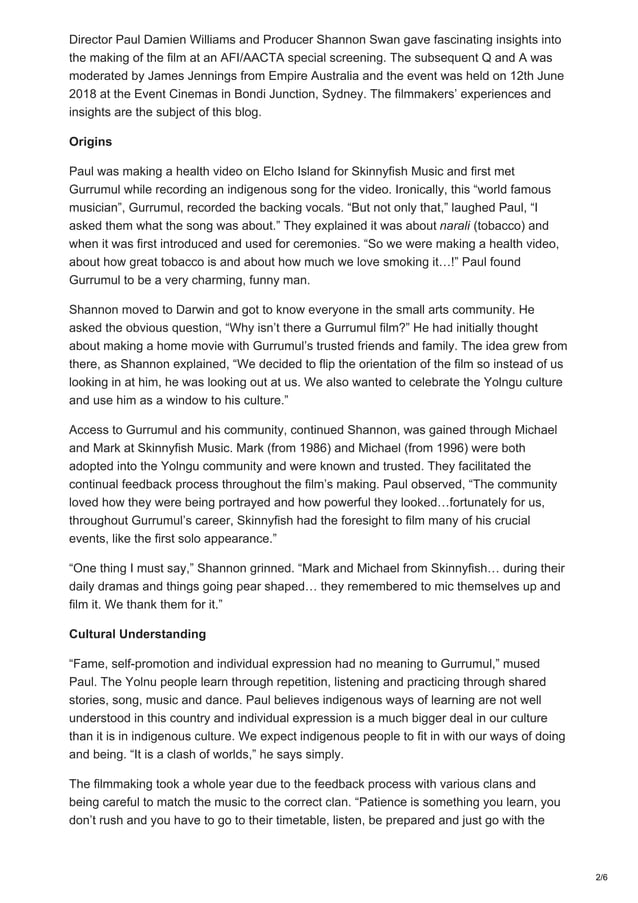 Director Paul Damien Williams and Producer Shannon Swan gave fascinating insights into the making of the film at an AFI/AACTA special screening. The subsequent Q and A was moderated by James Jennings from Empire Australia and the event was held on 12th June 2018 at the Event Cinemas in Bondi Junction, Sydney. The filmmakers' experiences and insights are the subject of this blog.

Origins

Paul was making a health video on Elcho Island for Skinnyfish Music and first met Gurrumul while recording an indigenous song for the video. Ironically, this "world famous musician", Gurrumul, recorded the backing vocals. "But not only that," laughed Paul, "I asked them what the song was about." They explained it was about narali (tobacco) and when it was first introduced and used for ceremonies. "So we were making a health video, about how great tobacco is and about how much we love smoking it…!" Paul found Gurrumul to be a very charming, funny man.

Shannon moved to Darwin and got to know everyone in the small arts community. He asked the obvious question, "Why isn't there a Gurrumul film?" He had initially thought about making a home movie with Gurrumul's trusted friends and family. The idea grew from there, as Shannon explained, "We decided to flip the orientation of the film so instead of us looking in at him, he was looking out at us. We also wanted to celebrate the Yolngu culture and use him as a window to his culture."

Access to Gurrumul and his community, continued Shannon, was gained through Michael and Mark at Skinnyfish Music. Mark (from 1986) and Michael (from 1996) were both adopted into the Yolngu community and were known and trusted. They facilitated the continual feedback process throughout the film's making. Paul observed, "The community loved how they were being portrayed and how powerful they looked…fortunately for us, throughout Gurrumul's career, Skinnyfish had the foresight to film many of his crucial events, like the first solo appearance."

"One thing I must say," Shannon grinned. "Mark and Michael from Skinnyfish… during their daily dramas and things going pear shaped… they remembered to mic themselves up and film it. We thank them for it."

Cultural Understanding

"Fame, self-promotion and individual expression had no meaning to Gurrumul," mused Paul. The Yolnu people learn through repetition, listening and practicing through shared stories, song, music and dance. Paul believes indigenous ways of learning are not well understood in this country and individual expression is a much bigger deal in our culture than it is in indigenous culture. We expect indigenous people to fit in with our ways of doing and being. "It is a clash of worlds," he says simply.

The filmmaking took a whole year due to the feedback process with various clans and being careful to match the music to the correct clan. "Patience is something you learn, you don't rush and you have to go to their timetable, listen, be prepared and just go with the

2/6